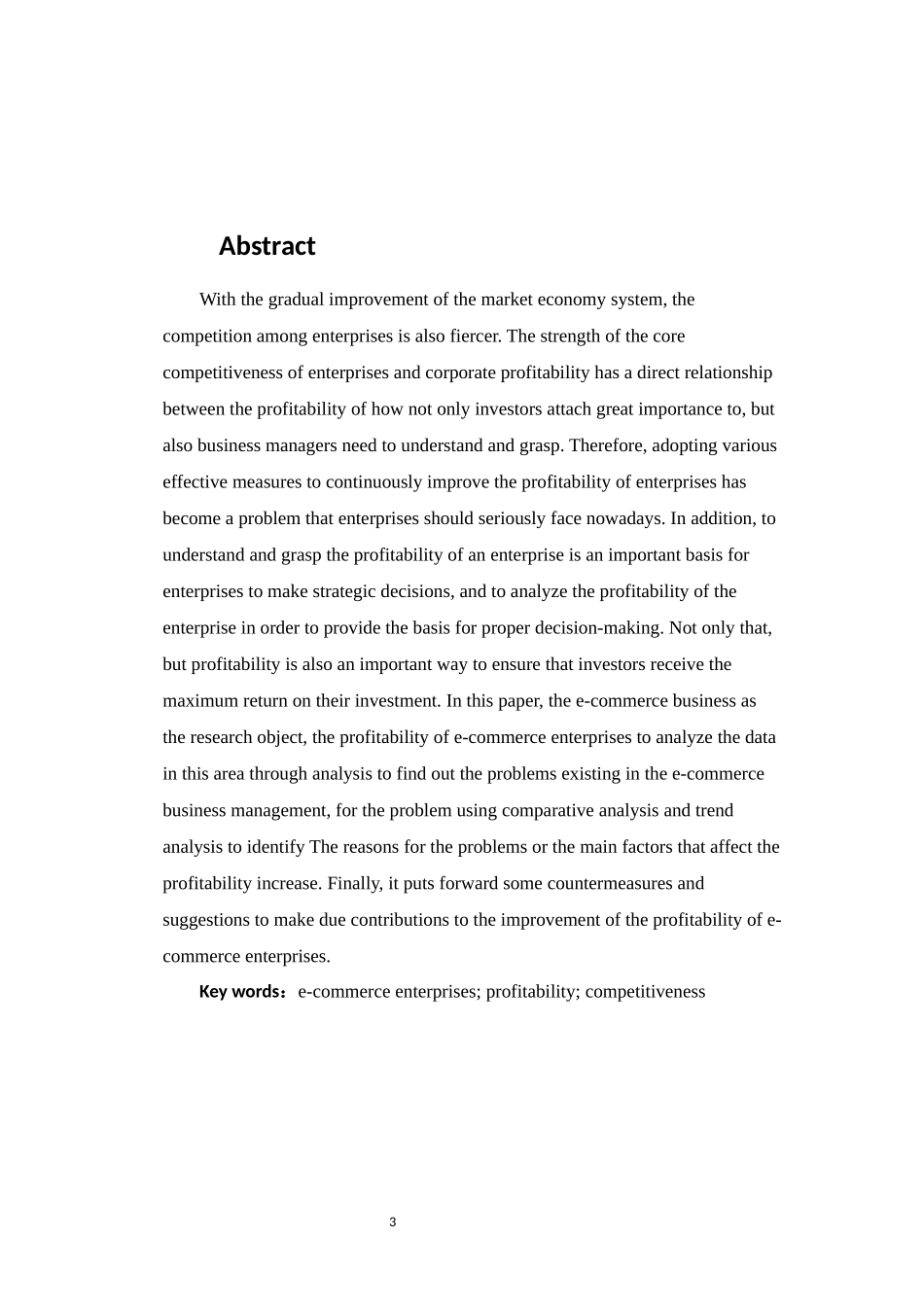 Abstract

With the gradual improvement of the market economy system, the competition among enterprises is also fiercer. The strength of the core competitiveness of enterprises and corporate profitability has a direct relationship between the profitability of how not only investors attach great importance to, but also business managers need to understand and grasp. Therefore, adopting various effective measures to continuously improve the profitability of enterprises has become a problem that enterprises should seriously face nowadays. In addition, to understand and grasp the profitability of an enterprise is an important basis for enterprises to make strategic decisions, and to analyze the profitability of the enterprise in order to provide the basis for proper decision-making. Not only that, but profitability is also an important way to ensure that investors receive the maximum return on their investment. In this paper, the e-commerce business as the research object, the profitability of e-commerce enterprises to analyze the data in this area through analysis to find out the problems existing in the e-commerce business management, for the problem using comparative analysis and trend analysis to identify The reasons for the problems or the main factors that affect the profitability increase. Finally, it puts forward some countermeasures and suggestions to make due contributions to the improvement of the profitability of e-commerce enterprises.

Key words：e-commerce enterprises; profitability; competitiveness

3